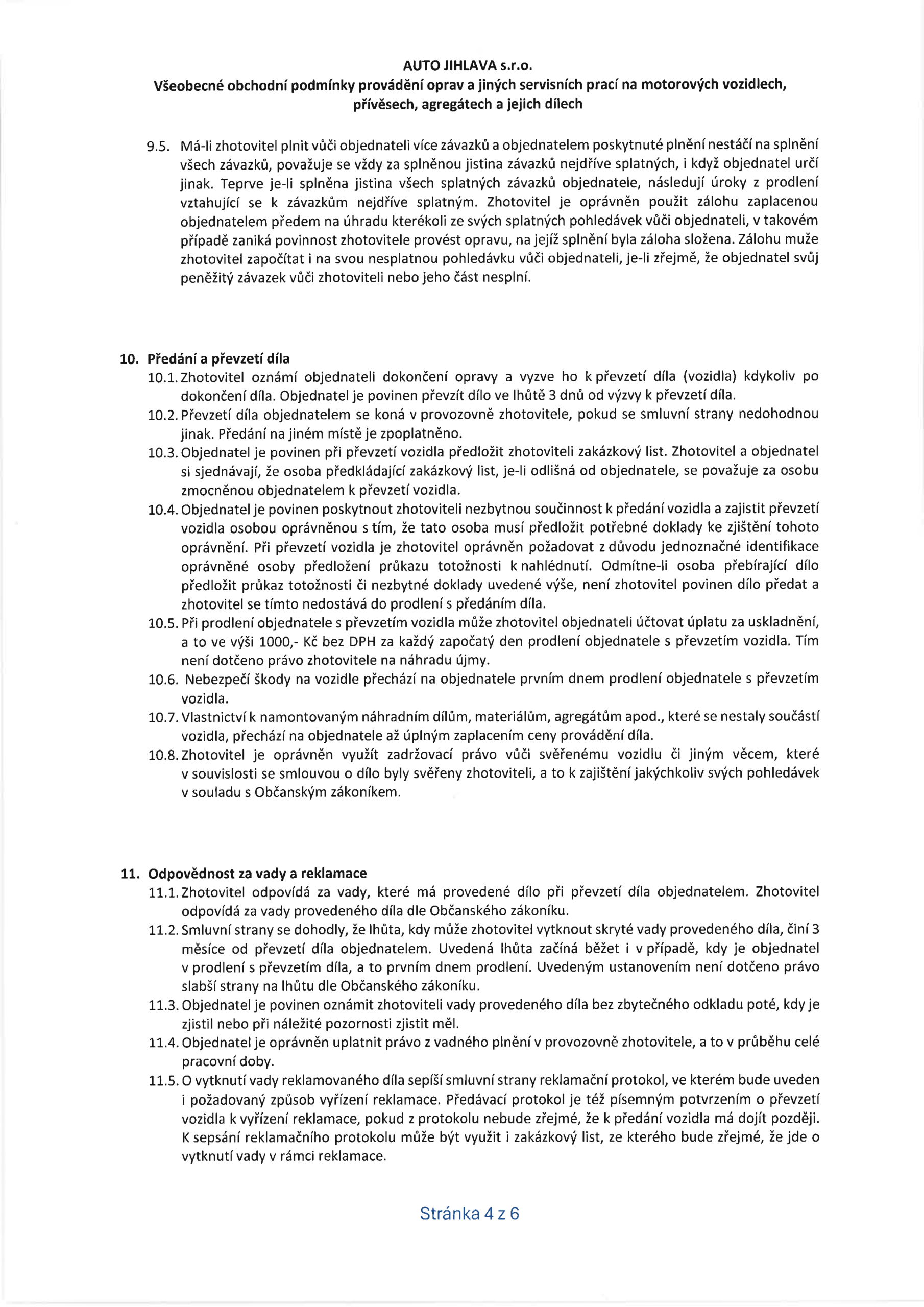 AUTO JIHLAVA s.r.o.
Všeobecné obchodní podmínky provádění oprav a jiných servisních prací na motorových vozidlech, přívěsech, agregátech a jejich dílech

9.5. Má-li zhotovitel plnit vůči objednateli více závazků a objednatelem poskytnuté plnění nestáčí na splnění všech závazků, považuje se vždy za splněnou jistina závazků nejdříve splatných, i když objednatel určí jinak. Teprve je-li splněna jistina všech splatných závazků objednatele, následují úroky z prodlení vztahující se k závazkům nejdříve splatným. Zhotovitel je oprávněn použit zálohu zaplacenou objednatelem předem na úhradu kterékoli ze svých splatných pohledávek vůči objednateli, v takovém případě zaniká povinnost zhotovitele provést opravu, na jejíž splnění byla záloha složena. Zálohu muže zhotovitel započítat i na svou nesplatnou pohledávku vůči objednateli, je-li zřejmě, že objednatel svůj peněžitý závazek vůči zhotoviteli nebo jeho část nesplní.

10. Předání a převzetí díla
10.1. Zhotovitel oznámí objednateli dokončení opravy a vyzve ho k převzetí díla (vozidla) kdykoliv po dokončení díla. Objednatel je povinen převzít dílo ve lhůtě 3 dnů od výzvy k převzetí díla.
10.2. Převzetí díla objednatelem se koná v provozovně zhotovitele, pokud se smluvní strany nedohodnou jinak. Předání na jiném místě je zpoplatněno.
10.3. Objednatel je povinen při převzetí vozidla předložit zhotoviteli zakázkový list. Zhotovitel a objednatel si sjednávají, že osoba předkládající zakázkový list, je-li odlišná od objednatele, se považuje za osobu zmocněnou objednatelem k převzetí vozidla.
10.4. Objednatel je povinen poskytnout zhotoviteli nezbytnou součinnost k předání vozidla a zajistit převzetí vozidla osobou oprávněnou s tím, že tato osoba musí předložit potřebné doklady ke zjištění tohoto oprávnění. Při převzetí vozidla je zhotovitel oprávněn požadovat z důvodu jednoznačné identifikace oprávněné osoby předložení průkazu totožnosti k nahlédnutí. Odmítne-li osoba přebírající dílo předložit průkaz totožnosti či nezbytné doklady uvedené výše, není zhotovitel povinen dílo předat a zhotovitel se tímto nedostává do prodlení s předáním díla.
10.5. Při prodlení objednatele s převzetím vozidla může zhotovitel objednateli účtovat úplatu za uskladnění, a to ve výši 1000,- Kč bez DPH za každý započatý den prodlení objednatele s převzetím vozidla. Tím není dotčeno právo zhotovitele na náhradu újmy.
10.6. Nebezpečí škody na vozidle přechází na objednatele prvním dnem prodlení objednatele s převzetím vozidla.
10.7. Vlastnictví k namontovaným náhradním dílům, materiálům, agregátům apod., které se nestaly součástí vozidla, přechází na objednatele až úplným zaplacením ceny provádění díla.
10.8. Zhotovitel je oprávněn využít zadržovací právo vůči svěřenému vozidlu či jiným věcem, které v souvislosti se smlouvou o dílo byly svěřeny zhotoviteli, a to k zajištění jakýchkoliv svých pohledávek v souladu s Občanským zákoníkem.

11. Odpovědnost za vady a reklamace
11.1. Zhotovitel odpovídá za vady, které má provedené dílo při převzetí díla objednatelem. Zhotovitel odpovídá za vady provedeného díla dle Občanského zákoníku.
11.2. Smluvní strany se dohodly, že lhůta, kdy může zhotovitel vytknout skryté vady provedeného díla, činí 3 měsíce od převzetí díla objednatelem. Uvedená lhůta začíná běžet i v případě, kdy je objednatel v prodlení s převzetím díla, a to prvním dnem prodlení. Uvedeným ustanovením není dotčeno právo slabší strany na lhůtu dle Občanského zákoníku.
11.3. Objednatel je povinen oznámit zhotoviteli vady provedeného díla bez zbytečného odkladu poté, kdy je zjistil nebo při náležité pozornosti zjistit měl.
11.4. Objednatel je oprávněn uplatnit právo z vadného plnění v provozovně zhotovitele, a to v průběhu celé pracovní doby.
11.5. O vytknutí vady reklamovaného díla sepíší smluvní strany reklamační protokol, ve kterém bude uveden i požadovaný způsob vyřízení reklamace. Předávací protokol je též písemným potvrzením o převzetí vozidla k vyřízení reklamace, pokud z protokolu nebude zřejmé, že k předání vozidla má dojít později. K sepsání reklamačního protokolu může být využit i zakázkový list, ze kterého bude zřejmé, že jde o vytknutí vady v rámci reklamace.

Stránka 4 z 6